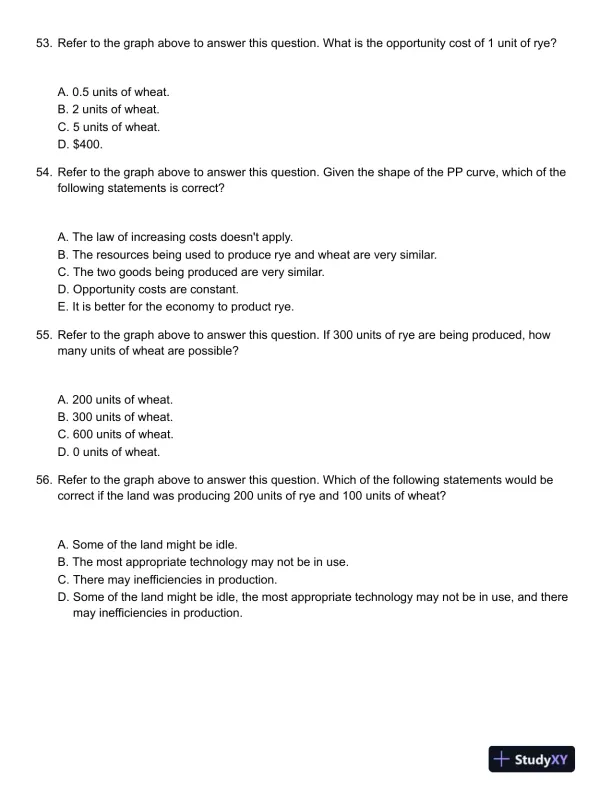 53. Refer to the graph above to answer this question. What is the opportunity cost of 1 unit of rye?

A. 0.5 units of wheat.
B. 2 units of wheat.
C. 5 units of wheat.
D. $400.

54. Refer to the graph above to answer this question. Given the shape of the PP curve, which of the following statements is correct?

A. The law of increasing costs doesn't apply.
B. The resources being used to produce rye and wheat are very similar.
C. The two goods being produced are very similar.
D. Opportunity costs are constant.
E. It is better for the economy to product rye.

55. Refer to the graph above to answer this question. If 300 units of rye are being produced, how many units of wheat are possible?

A. 200 units of wheat.
B. 300 units of wheat.
C. 600 units of wheat.
D. 0 units of wheat.

56. Refer to the graph above to answer this question. Which of the following statements would be correct if the land was producing 200 units of rye and 100 units of wheat?

A. Some of the land might be idle.
B. The most appropriate technology may not be in use.
C. There may inefficiencies in production.
D. Some of the land might be idle, the most appropriate technology may not be in use, and there may inefficiencies in production.

StudyXY